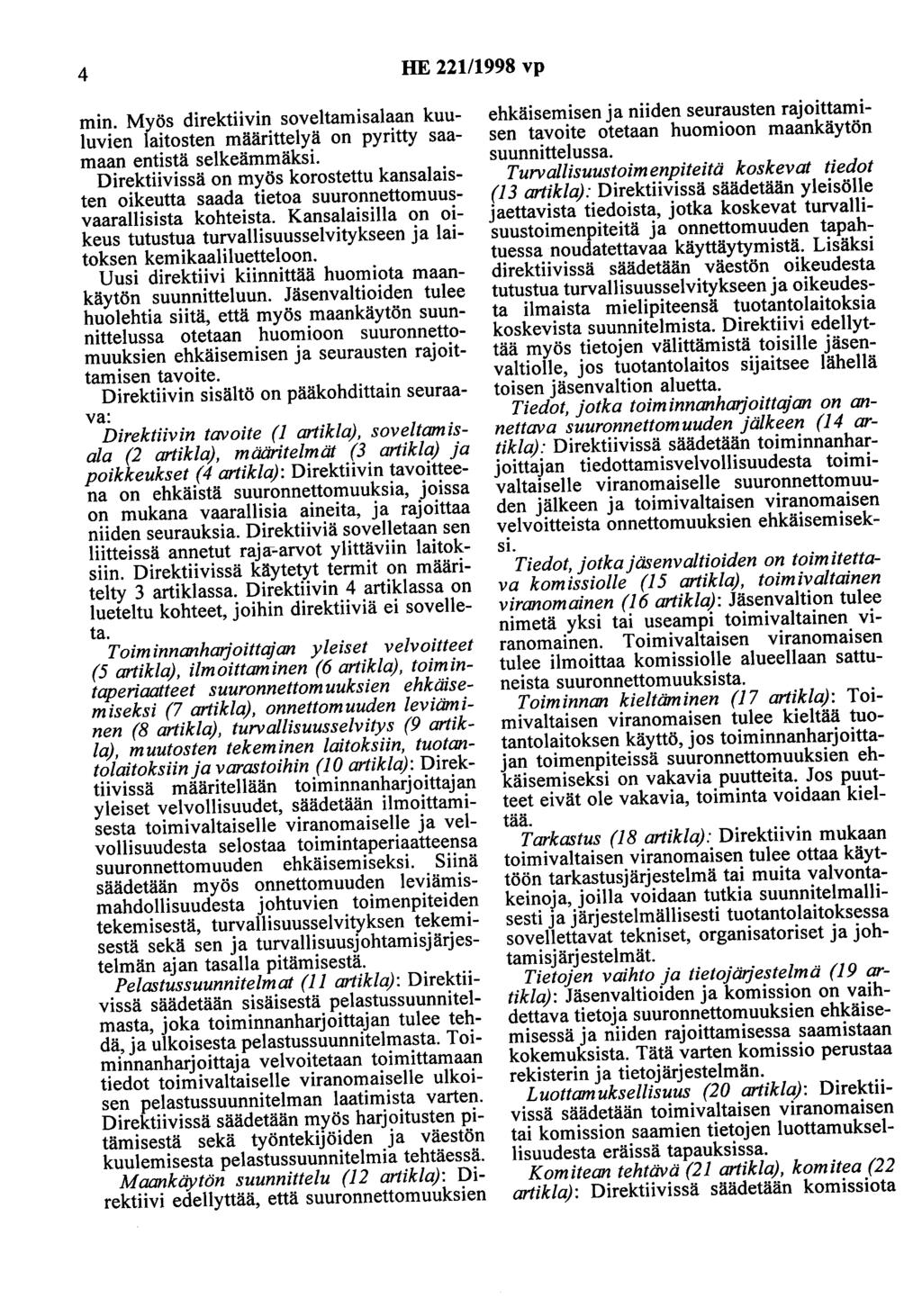 4 HE 221/1998 vp

min. Myös direktiivin soveltamisalaan kuuluvien laitosten määrittelyä on pyritty saamaan entistä selkeämmäksi.

Direktiivissä on myös korostettu kansalaisten oikeutta saada tietoa suuronnettomuusvaarallisista kohteista. Kansalaisilla on oikeus tutustua turvallisuusselvitykseen ja laitoksen kemikaaliluetteloon.

Uusi direktiivi kiinnittää huomiota maankäytön suunnitteluun. Jäsenvaltioiden tulee huolehtia siitä, että myös maankäytön suunnittelussa otetaan huomioon suuronnettomuuksien ehkäisemisen ja seurausten rajoittamisen tavoite.

Direktiivin sisältö on pääkohdittain seuraava:

Direktiivin tavoite (1 artikla), soveltamisala (2 artikla), määritelmät (3 artikla) ja poikkeukset (4 artikla): Direktiivin tavoitteena on ehkäistä suuronnettomuuksia, joissa on mukana vaarallisia aineita, ja rajoittaa niiden seurauksia. Direktiiviä sovelletaan sen liitteissä annetut raja-arvot ylittäviin laitoksiin. Direktiivissä käytetyt termit on määritelty 3 artiklassa. Direktiivin 4 artiklassa on lueteltu kohteet, joihin direktiiviä ei sovelleta.

Toiminnanharjoittajan yleiset velvoitteet (5 artikla), ilmoittaminen (6 artikla), toimintaperiaatteet suuronnettomuuksien ehkäisemiseksi (7 artikla), onnettomuuden leviäminen (8 artikla), turvallisuusselvitys (9 artikla), muutosten tekeminen laitoksiin, tuotantolaitoksiin ja varastoihin (10 artikla): Direktiivissä määritellään toiminnanharjoittajan yleiset velvollisuudet, säädetään ilmoittamisesta toimivaltaiselle viranomaiselle ja velvollisuudesta selostaa toimintaperiaatteensa suuronnettomuuden ehkäisemiseksi. Siinä säädetään myös onnettomuuden leviämismahdollisuudesta johtuvien toimenpiteiden tekemisestä, turvallisuusselvityksen tekemisestä sekä sen ja turvallisuusjohtamisjärjestelmän ajan tasalla pitämisestä.

Pelastussuunnitelmat (11 artikla): Direktiivissä säädetään sisäisestä pelastussuunnitelmasta, joka toiminnanharjoittajan tulee tehdä, ja ulkoisesta pelastussuunnitelmasta. Toiminnanharjoittaja velvoitetaan toimittamaan tiedot toimivaltaiselle viranomaiselle ulkoisen pelastussuunnitelman laatimista varten. Direktiivissä säädetään myös harjoitusten pitämisestä sekä työntekijöiden ja väestön kuulemisesta pelastussuunnitelmia tehtäessä.

Maankäytön suunnittelu (12 artikla): Direktiivi edellyttää, että suuronnettomuuksien ehkäisemisen ja niiden seurausten rajoittamisen tavoite otetaan huomioon maankäytön suunnittelussa.

Turvallisuustoimenpiteitä koskevat tiedot (13 artikla): Direktiivissä säädetään yleisölle jaettavista tiedoista, jotka koskevat turvallisuustoimenpiteitä ja onnettomuuden tapahtuessa noudatettavaa käyttäytymistä. Lisäksi direktiivissä säädetään väestön oikeudesta tutustua turvallisuusselvitykseen ja oikeudesta ilmaista mielipiteensä tuotantolaitoksia koskevista suunnitelmista. Direktiivi edellyttää myös tietojen välittämistä toisille jäsenvaltiolle, jos tuotantolaitos sijaitsee lähellä toisen jäsenvaltion aluetta.

Tiedot, jotka toiminnanharjoittajan on annettava suuronnettomuuden jälkeen (14 artikla): Direktiivissä säädetään toiminnanharjoittajan tiedottamisvelvollisuudesta toimivaltaiselle viranomaiselle suuronnettomuuden jälkeen ja toimivaltaisen viranomaisen velvoitteista onnettomuuksien ehkäisemiseksi.

Tiedot, jotka jäsenvaltioiden on toimitettava komissiolle (15 artikla), toimivaltainen viranomainen (16 artikla): Jäsenvaltion tulee nimetä yksi tai useampi toimivaltainen viranomainen. Toimivaltaisen viranomaisen tulee ilmoittaa komissiolle alueellaan sattuneista suuronnettomuuksista.

Toiminnan kieltäminen (17 artikla): Toimivaltaisen viranomaisen tulee kieltää tuotantolaitoksen käyttö, jos toiminnanharjoittajan toimenpiteissä suuronnettomuuksien ehkäisemiseksi on vakavia puutteita. Jos puutteet eivät ole vakavia, toiminta voidaan kieltää.

Tarkastus (18 artikla): Direktiivin mukaan toimivaltaisen viranomaisen tulee ottaa käyttöön tarkastusjärjestelmä tai muita valvontakeinoja, joilla voidaan tutkia suunnitelmallisesti ja järjestelmällisesti tuotantolaitoksessa sovellettavat tekniset, organisatoriset ja johtamisjärjestelmät.

Tietojen vaihto ja tietojärjestelmä (19 artikla): Jäsenvaltioiden ja komission on vaihdettava tietoja suuronnettomuuksien ehkäisemisessä ja niiden rajoittamisessa saamistaan kokemuksista. Tätä varten komissio perustaa rekisterin ja tietojärjestelmän.

Luottamuksellisuus (20 artikla): Direktiivissä säädetään toimivaltaisen viranomaisen tai komission saamien tietojen luottamuksellisuudesta eräissä tapauksissa.

Komitean tehtävä (21 artikla), komitea (22 artikla): Direktiivissä säädetään komissiota